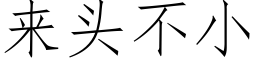 来头不小